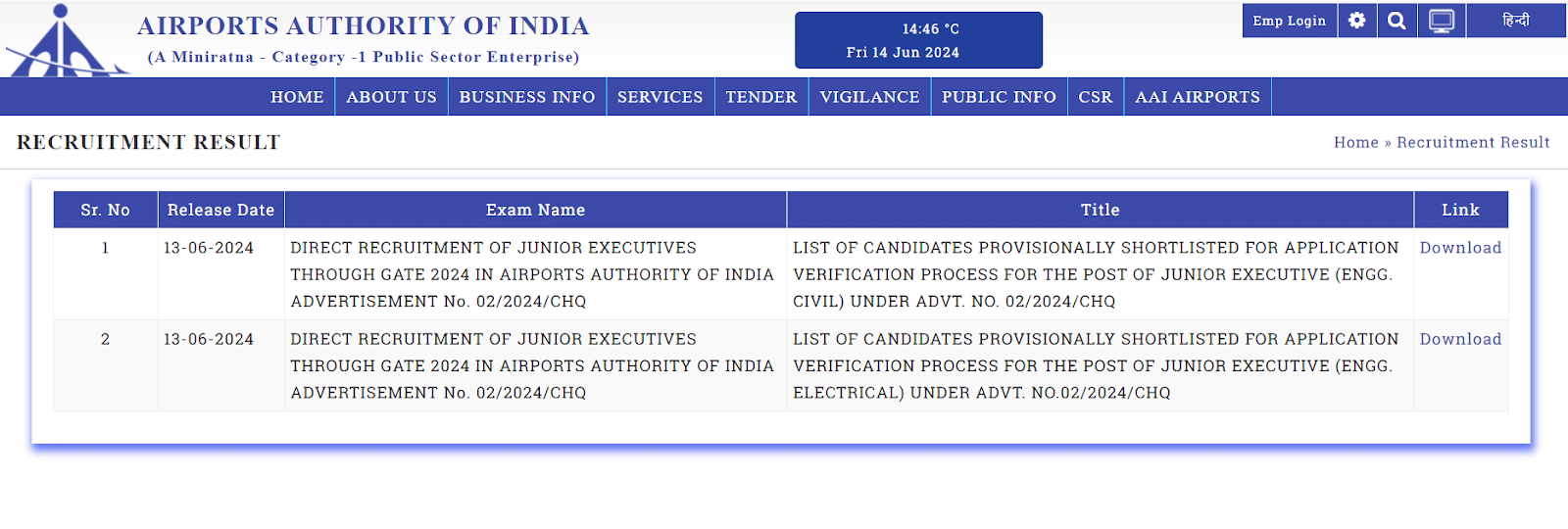 AIRPORTS AUTHORITY OF INDIA
(A Miniratna - Category -1 Public Sector Enterprise)

14:46 °C
Fri 14 Jun 2024

Emp Login

हिन्दी

HOME ABOUT US BUSINESS INFO SERVICES TENDER VIGILANCE PUBLIC INFO CSR AAI AIRPORTS

RECRUITMENT RESULT

Home » Recruitment Result

| Sr. No | Release Date | Exam Name | Title | Link |
|---|---|---|---|---|
| 1 | 13-06-2024 | DIRECT RECRUITMENT OF JUNIOR EXECUTIVES THROUGH GATE 2024 IN AIRPORTS AUTHORITY OF INDIA ADVERTISEMENT No. 02/2024/CHQ | LIST OF CANDIDATES PROVISIONALLY SHORTLISTED FOR APPLICATION VERIFICATION PROCESS FOR THE POST OF JUNIOR EXECUTIVE (ENGG. CIVIL) UNDER ADVT. NO. 02/2024/CHQ | Download |
| 2 | 13-06-2024 | DIRECT RECRUITMENT OF JUNIOR EXECUTIVES THROUGH GATE 2024 IN AIRPORTS AUTHORITY OF INDIA ADVERTISEMENT No. 02/2024/CHQ | LIST OF CANDIDATES PROVISIONALLY SHORTLISTED FOR APPLICATION VERIFICATION PROCESS FOR THE POST OF JUNIOR EXECUTIVE (ENGG. ELECTRICAL) UNDER ADVT. NO.02/2024/CHQ | Download |